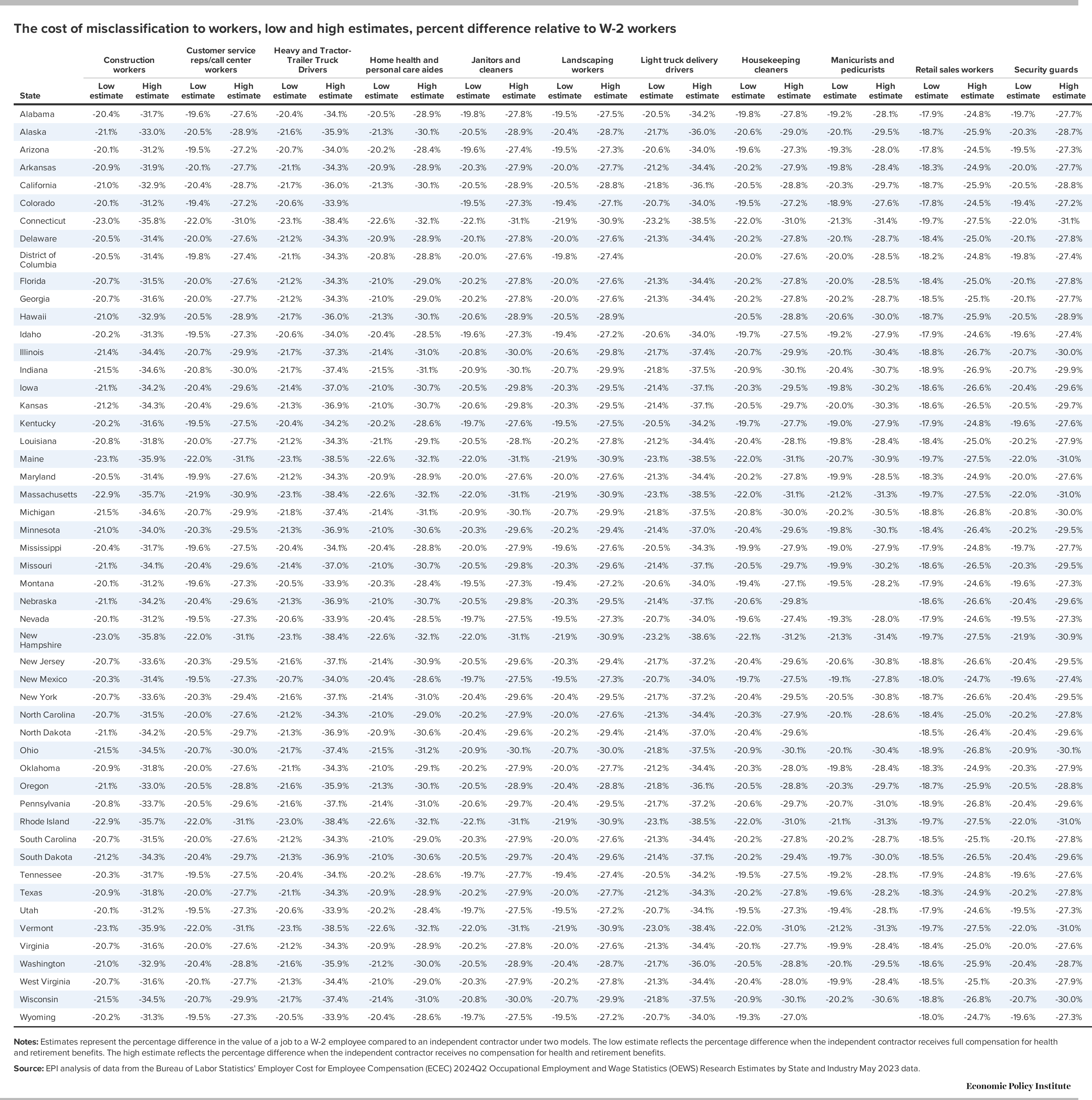 The cost of misclassification to workers, low and high estimates, percent difference relative to W-2 workers

| State | Construction workers Low estimate | Construction workers High estimate | Customer service reps/call center workers Low estimate | Customer service reps/call center workers High estimate | Heavy and Tractor-Trailer Truck Drivers Low estimate | Heavy and Tractor-Trailer Truck Drivers High estimate | Home health and personal care aides Low estimate | Home health and personal care aides High estimate | Janitors and cleaners Low estimate | Janitors and cleaners High estimate | Landscaping workers Low estimate | Landscaping workers High estimate | Light truck delivery drivers Low estimate | Light truck delivery drivers High estimate | Housekeeping cleaners Low estimate | Housekeeping cleaners High estimate | Manicurists and pedicurists Low estimate | Manicurists and pedicurists High estimate | Retail sales workers Low estimate | Retail sales workers High estimate | Security guards Low estimate | Security guards High estimate |
|---|---|---|---|---|---|---|---|---|---|---|---|---|---|---|---|---|---|---|---|---|---|---|
| Alabama | -20.4% | -31.7% | -19.6% | -27.6% | -20.4% | -34.1% | -20.5% | -28.9% | -19.8% | -27.8% | -19.5% | -27.5% | -20.5% | -34.2% | -19.8% | -27.8% | -19.2% | -28.1% | -17.9% | -24.8% | -19.7% | -27.7% |
| Alaska | -21.1% | -33.0% | -20.5% | -28.9% | -21.6% | -35.9% | -21.3% | -30.1% | -20.5% | -28.9% | -20.4% | -28.7% | -21.7% | -36.0% | -20.6% | -29.0% | -20.1% | -29.5% | -18.7% | -25.9% | -20.3% | -28.7% |
| Arizona | -20.1% | -31.2% | -19.5% | -27.2% | -20.7% | -34.0% | -20.2% | -28.4% | -19.6% | -27.4% | -19.5% | -27.3% | -20.6% | -34.0% | -19.6% | -27.3% | -19.3% | -28.0% | -17.8% | -24.5% | -19.5% | -27.3% |
| Arkansas | -20.9% | -31.9% | -20.1% | -27.7% | -21.1% | -34.3% | -20.9% | -28.9% | -20.3% | -27.9% | -20.0% | -27.7% | -21.2% | -34.4% | -20.2% | -27.9% | -19.8% | -28.4% | -18.3% | -24.9% | -20.0% | -27.7% |
| California | -21.0% | -32.9% | -20.4% | -28.7% | -21.7% | -36.0% | -21.3% | -30.1% | -20.5% | -28.9% | -20.5% | -28.8% | -21.8% | -36.1% | -20.5% | -28.8% | -20.3% | -29.7% | -18.7% | -25.9% | -20.5% | -28.8% |
| Colorado | -20.1% | -31.2% | -19.4% | -27.2% | -20.6% | -33.9% | | | -19.5% | -27.3% | -19.4% | -27.1% | -20.7% | -34.0% | -19.5% | -27.2% | -18.9% | -27.6% | -17.8% | -24.5% | -19.4% | -27.2% |
| Connecticut | -23.0% | -35.8% | -22.0% | -31.0% | -23.1% | -38.4% | -22.6% | -32.1% | -22.1% | -31.1% | -21.9% | -30.9% | -23.2% | -38.5% | -22.0% | -31.0% | -21.3% | -31.4% | -19.7% | -27.5% | -22.0% | -31.1% |
| Delaware | -20.5% | -31.4% | -20.0% | -27.6% | -21.2% | -34.3% | -20.9% | -28.9% | -20.1% | -27.8% | -20.0% | -27.6% | -21.3% | -34.4% | -20.2% | -27.8% | -20.1% | -28.7% | -18.4% | -25.0% | -20.1% | -27.8% |
| District of Columbia | -20.5% | -31.4% | -19.8% | -27.4% | -21.1% | -34.3% | -20.8% | -28.8% | -20.0% | -27.6% | -19.8% | -27.4% | | | -20.0% | -27.6% | -20.0% | -28.5% | -18.2% | -24.8% | -19.8% | -27.4% |
| Florida | -20.7% | -31.5% | -20.0% | -27.6% | -21.2% | -34.3% | -21.0% | -29.0% | -20.2% | -27.8% | -20.0% | -27.6% | -21.3% | -34.4% | -20.2% | -27.8% | -20.0% | -28.5% | -18.4% | -25.0% | -20.1% | -27.8% |
| Georgia | -20.7% | -31.6% | -20.0% | -27.7% | -21.2% | -34.3% | -21.0% | -29.0% | -20.2% | -27.8% | -20.0% | -27.6% | -21.3% | -34.4% | -20.2% | -27.8% | -20.2% | -28.7% | -18.5% | -25.1% | -20.1% | -27.7% |
| Hawaii | -21.0% | -32.9% | -20.5% | -28.9% | -21.7% | -36.0% | -21.3% | -30.1% | -20.6% | -28.9% | -20.5% | -28.9% | | | -20.5% | -28.8% | -20.6% | -30.0% | -18.7% | -25.9% | -20.5% | -28.9% |
| Idaho | -20.2% | -31.3% | -19.5% | -27.3% | -20.6% | -34.0% | -20.4% | -28.5% | -19.6% | -27.3% | -19.4% | -27.2% | -20.6% | -34.0% | -19.7% | -27.5% | -19.2% | -27.9% | -17.9% | -24.6% | -19.6% | -27.4% |
| Illinois | -21.4% | -34.4% | -20.7% | -29.9% | -21.7% | -37.3% | -21.4% | -31.0% | -20.8% | -30.0% | -20.6% | -29.8% | -21.7% | -37.4% | -20.7% | -29.9% | -20.1% | -30.4% | -18.8% | -26.7% | -20.7% | -30.0% |
| Indiana | -21.5% | -34.6% | -20.8% | -30.0% | -21.7% | -37.4% | -21.5% | -31.1% | -20.9% | -30.1% | -20.7% | -29.9% | -21.8% | -37.5% | -20.9% | -30.1% | -20.4% | -30.7% | -18.9% | -26.9% | -20.7% | -29.9% |
| Iowa | -21.1% | -34.2% | -20.4% | -29.6% | -21.4% | -37.0% | -21.0% | -30.7% | -20.5% | -29.8% | -20.3% | -29.5% | -21.4% | -37.1% | -20.3% | -29.5% | -19.8% | -30.2% | -18.6% | -26.6% | -20.4% | -29.6% |
| Kansas | -21.2% | -34.3% | -20.4% | -29.6% | -21.3% | -36.9% | -21.0% | -30.7% | -20.6% | -29.8% | -20.3% | -29.5% | -21.4% | -37.1% | -20.5% | -29.7% | -20.0% | -30.3% | -18.6% | -26.5% | -20.5% | -29.7% |
| Kentucky | -20.2% | -31.6% | -19.5% | -27.5% | -20.4% | -34.2% | -20.2% | -28.6% | -19.7% | -27.6% | -19.5% | -27.5% | -20.5% | -34.2% | -19.7% | -27.7% | -19.0% | -27.9% | -17.9% | -24.8% | -19.6% | -27.6% |
| Louisiana | -20.8% | -31.8% | -20.0% | -27.7% | -21.2% | -34.3% | -21.1% | -29.1% | -20.5% | -28.1% | -20.2% | -27.8% | -21.2% | -34.4% | -20.4% | -28.1% | -19.8% | -28.4% | -18.4% | -25.0% | -20.2% | -27.9% |
| Maine | -23.1% | -35.9% | -22.0% | -31.1% | -23.1% | -38.5% | -22.6% | -32.1% | -22.0% | -31.1% | -21.9% | -30.9% | -23.1% | -38.5% | -22.0% | -31.1% | -20.7% | -30.9% | -19.7% | -27.5% | -22.0% | -31.0% |
| Maryland | -20.5% | -31.4% | -19.9% | -27.6% | -21.2% | -34.3% | -20.9% | -28.9% | -20.0% | -27.6% | -20.0% | -27.6% | -21.3% | -34.4% | -20.2% | -27.8% | -19.9% | -28.5% | -18.3% | -24.9% | -20.0% | -27.6% |
| Massachusetts | -22.9% | -35.7% | -21.9% | -30.9% | -23.1% | -38.4% | -22.6% | -32.1% | -22.0% | -31.1% | -21.9% | -30.9% | -23.1% | -38.5% | -22.0% | -31.1% | -21.2% | -31.3% | -19.7% | -27.5% | -22.0% | -31.0% |
| Michigan | -21.5% | -34.6% | -20.7% | -29.9% | -21.8% | -37.4% | -21.4% | -31.1% | -20.9% | -30.1% | -20.7% | -29.9% | -21.8% | -37.5% | -20.8% | -30.0% | -20.2% | -30.5% | -18.8% | -26.8% | -20.8% | -30.0% |
| Minnesota | -21.0% | -34.0% | -20.3% | -29.5% | -21.3% | -36.9% | -21.0% | -30.6% | -20.3% | -29.6% | -20.2% | -29.4% | -21.4% | -37.0% | -20.4% | -29.6% | -19.8% | -30.1% | -18.4% | -26.4% | -20.2% | -29.5% |
| Mississippi | -20.4% | -31.7% | -19.6% | -27.5% | -20.4% | -34.1% | -20.4% | -28.8% | -20.0% | -27.9% | -19.6% | -27.6% | -20.5% | -34.3% | -19.9% | -27.9% | -19.0% | -27.9% | -17.9% | -24.8% | -19.7% | -27.7% |
| Missouri | -21.1% | -34.1% | -20.4% | -29.6% | -21.4% | -37.0% | -21.0% | -30.7% | -20.5% | -29.8% | -20.3% | -29.6% | -21.4% | -37.1% | -20.5% | -29.7% | -19.9% | -30.2% | -18.6% | -26.5% | -20.3% | -29.5% |
| Montana | -20.1% | -31.2% | -19.6% | -27.3% | -20.5% | -33.9% | -20.3% | -28.4% | -19.5% | -27.3% | -19.4% | -27.2% | -20.6% | -34.0% | -19.4% | -27.1% | -19.5% | -28.2% | -17.9% | -24.6% | -19.6% | -27.3% |
| Nebraska | -21.1% | -34.2% | -20.4% | -29.6% | -21.3% | -36.9% | -21.0% | -30.7% | -20.5% | -29.8% | -20.3% | -29.5% | -21.4% | -37.1% | -20.6% | -29.8% | | | -18.6% | -26.6% | -20.4% | -29.6% |
| Nevada | -20.1% | -31.2% | -19.5% | -27.3% | -20.6% | -33.9% | -20.4% | -28.5% | -19.7% | -27.5% | -19.5% | -27.3% | -20.7% | -34.0% | -19.6% | -27.4% | -19.3% | -28.0% | -17.9% | -24.6% | -19.5% | -27.3% |
| New Hampshire | -23.0% | -35.8% | -22.0% | -31.1% | -23.1% | -38.4% | -22.6% | -32.1% | -22.0% | -31.1% | -21.9% | -30.9% | -23.2% | -38.6% | -22.1% | -31.2% | -21.3% | -31.4% | -19.7% | -27.5% | -21.9% | -30.9% |
| New Jersey | -20.7% | -33.6% | -20.3% | -29.5% | -21.6% | -37.1% | -21.4% | -30.9% | -20.5% | -29.6% | -20.3% | -29.4% | -21.7% | -37.2% | -20.4% | -29.6% | -20.6% | -30.8% | -18.8% | -26.6% | -20.4% | -29.5% |
| New Mexico | -20.3% | -31.4% | -19.5% | -27.3% | -20.7% | -34.0% | -20.4% | -28.6% | -19.7% | -27.5% | -19.5% | -27.3% | -20.7% | -34.0% | -19.7% | -27.5% | -19.1% | -27.8% | -18.0% | -24.7% | -19.6% | -27.4% |
| New York | -20.7% | -33.6% | -20.3% | -29.4% | -21.6% | -37.1% | -21.4% | -31.0% | -20.4% | -29.6% | -20.4% | -29.5% | -21.7% | -37.2% | -20.4% | -29.5% | -20.5% | -30.8% | -18.7% | -26.6% | -20.4% | -29.5% |
| North Carolina | -20.7% | -31.5% | -20.0% | -27.6% | -21.2% | -34.3% | -21.0% | -29.0% | -20.2% | -27.9% | -20.0% | -27.6% | -21.3% | -34.4% | -20.3% | -27.9% | -20.1% | -28.6% | -18.4% | -25.0% | -20.2% | -27.8% |
| North Dakota | -21.1% | -34.2% | -20.5% | -29.7% | -21.3% | -36.9% | -20.9% | -30.6% | -20.4% | -29.6% | -20.2% | -29.4% | -21.4% | -37.0% | -20.4% | -29.6% | | | -18.5% | -26.4% | -20.4% | -29.6% |
| Ohio | -21.5% | -34.5% | -20.7% | -30.0% | -21.7% | -37.4% | -21.5% | -31.2% | -20.9% | -30.1% | -20.7% | -30.0% | -21.8% | -37.5% | -20.9% | -30.1% | -20.1% | -30.4% | -18.9% | -26.8% | -20.9% | -30.1% |
| Oklahoma | -20.9% | -31.8% | -20.0% | -27.6% | -21.1% | -34.3% | -21.0% | -29.1% | -20.2% | -27.9% | -20.0% | -27.7% | -21.2% | -34.4% | -20.3% | -28.0% | -19.8% | -28.4% | -18.3% | -24.9% | -20.3% | -27.9% |
| Oregon | -21.1% | -33.0% | -20.5% | -28.8% | -21.6% | -35.9% | -21.3% | -30.1% | -20.5% | -28.9% | -20.4% | -28.8% | -21.8% | -36.1% | -20.5% | -28.8% | -20.3% | -29.7% | -18.7% | -25.9% | -20.5% | -28.8% |
| Pennsylvania | -20.8% | -33.7% | -20.5% | -29.6% | -21.6% | -37.1% | -21.4% | -31.0% | -20.6% | -29.7% | -20.4% | -29.5% | -21.7% | -37.2% | -20.6% | -29.7% | -20.7% | -31.0% | -18.9% | -26.8% | -20.4% | -29.6% |
| Rhode Island | -22.9% | -35.7% | -22.0% | -31.1% | -23.0% | -38.4% | -22.6% | -32.1% | -22.1% | -31.1% | -21.9% | -30.9% | -23.1% | -38.5% | -22.0% | -31.0% | -21.1% | -31.3% | -19.7% | -27.5% | -22.0% | -31.0% |
| South Carolina | -20.7% | -31.5% | -20.0% | -27.6% | -21.2% | -34.3% | -21.0% | -29.0% | -20.3% | -27.9% | -20.0% | -27.6% | -21.3% | -34.4% | -20.2% | -27.8% | -20.2% | -28.7% | -18.5% | -25.1% | -20.1% | -27.8% |
| South Dakota | -21.2% | -34.3% | -20.4% | -29.7% | -21.3% | -36.9% | -21.0% | -30.6% | -20.5% | -29.7% | -20.4% | -29.6% | -21.4% | -37.1% | -20.2% | -29.4% | -19.7% | -30.0% | -18.5% | -26.5% | -20.4% | -29.6% |
| Tennessee | -20.3% | -31.7% | -19.5% | -27.5% | -20.4% | -34.1% | -20.2% | -28.6% | -19.7% | -27.7% | -19.4% | -27.4% | -20.5% | -34.2% | -19.5% | -27.5% | -19.2% | -28.1% | -17.9% | -24.8% | -19.6% | -27.6% |
| Texas | -20.9% | -31.8% | -20.0% | -27.7% | -21.1% | -34.3% | -20.9% | -28.9% | -20.2% | -27.9% | -20.0% | -27.7% | -21.2% | -34.3% | -20.2% | -27.8% | -19.6% | -28.2% | -18.3% | -24.9% | -20.2% | -27.8% |
| Utah | -20.1% | -31.2% | -19.5% | -27.3% | -20.6% | -33.9% | -20.2% | -28.4% | -19.7% | -27.5% | -19.5% | -27.2% | -20.7% | -34.1% | -19.5% | -27.3% | -19.4% | -28.1% | -17.9% | -24.6% | -19.5% | -27.3% |
| Vermont | -23.1% | -35.9% | -22.0% | -31.1% | -23.1% | -38.5% | -22.6% | -32.1% | -22.0% | -31.1% | -21.9% | -30.9% | -23.0% | -38.4% | -22.0% | -31.0% | -21.2% | -31.3% | -19.7% | -27.5% | -22.0% | -31.0% |
| Virginia | -20.7% | -31.6% | -20.0% | -27.6% | -21.2% | -34.3% | -20.9% | -28.9% | -20.2% | -27.8% | -20.0% | -27.6% | -21.3% | -34.4% | -20.1% | -27.7% | -19.9% | -28.4% | -18.4% | -25.0% | -20.0% | -27.6% |
| Washington | -21.0% | -32.9% | -20.4% | -28.8% | -21.6% | -35.9% | -21.2% | -30.0% | -20.5% | -28.9% | -20.4% | -28.7% | -21.7% | -36.0% | -20.5% | -28.8% | -20.1% | -29.5% | -18.6% | -25.9% | -20.4% | -28.7% |
| West Virginia | -20.7% | -31.6% | -20.1% | -27.7% | -21.3% | -34.4% | -21.0% | -29.0% | -20.3% | -27.9% | -20.2% | -27.8% | -21.3% | -34.4% | -20.4% | -28.0% | -19.9% | -28.4% | -18.5% | -25.1% | -20.3% | -27.9% |
| Wisconsin | -21.5% | -34.5% | -20.7% | -29.9% | -21.7% | -37.4% | -21.4% | -31.0% | -20.8% | -30.0% | -20.7% | -29.9% | -21.8% | -37.5% | -20.9% | -30.1% | -20.2% | -30.6% | -18.8% | -26.8% | -20.7% | -30.0% |
| Wyoming | -20.2% | -31.3% | -19.5% | -27.3% | -20.5% | -33.9% | -20.4% | -28.6% | -19.7% | -27.5% | -19.5% | -27.2% | -20.7% | -34.0% | -19.3% | -27.0% | | | -18.0% | -24.7% | -19.6% | -27.3% |

Notes: Estimates represent the percentage difference in the value of a job to a W-2 employee compared to an independent contractor under two models. The low estimate reflects the percentage difference when the independent contractor receives full compensation for health and retirement benefits. The high estimate reflects the percentage difference when the independent contractor receives no compensation for health and retirement benefits.

Source: EPI analysis of data from the Bureau of Labor Statistics' Employer Cost for Employee Compensation (ECEC) 2024Q2 Occupational Employment and Wage Statistics (OEWS) Research Estimates by State and Industry May 2023 data.

Economic Policy Institute